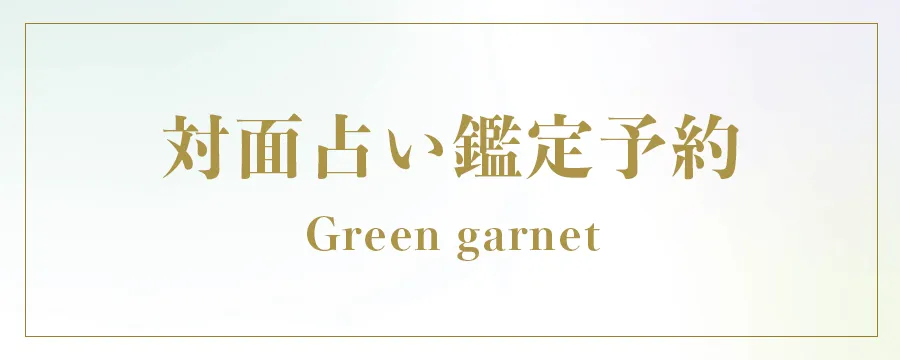 対面占い鑑定予約

Green garnet